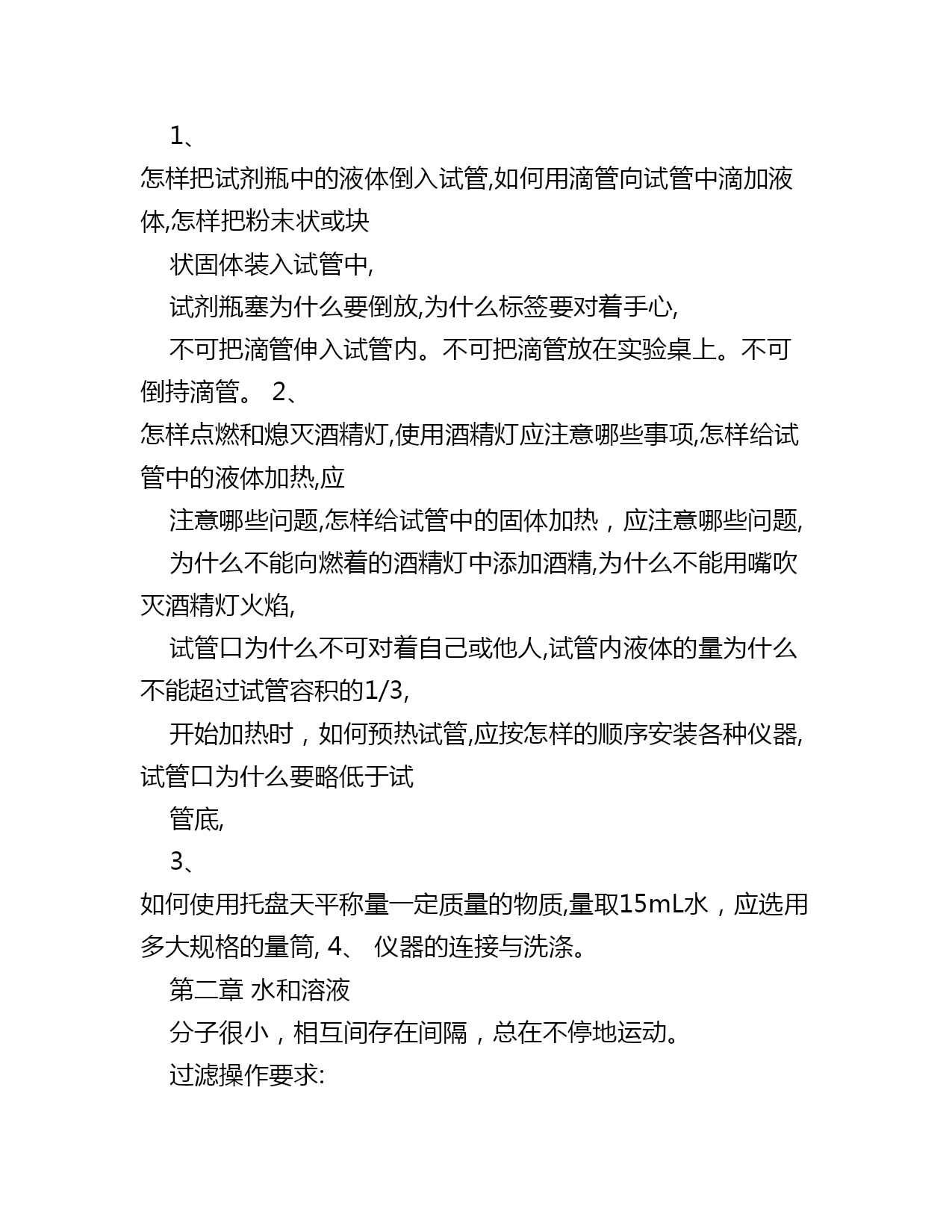 1、

怎样把试剂瓶中的液体倒入试管,如何用滴管向试管中滴加液体,怎样把粉末状或块

状固体装入试管中,

试剂瓶塞为什么要倒放,为什么标签要对着手心,

不可把滴管伸入试管内。不可把滴管放在实验桌上。不可倒持滴管。 2、

怎样点燃和熄灭酒精灯,使用酒精灯应注意哪些事项,怎样给试管中的液体加热,应

注意哪些问题,怎样给试管中的固体加热，应注意哪些问题,

为什么不能向燃着的酒精灯中添加酒精,为什么不能用嘴吹灭酒精灯火焰,

试管口为什么不可对着自己或他人,试管内液体的量为什么不能超过试管容积的1/3,

开始加热时，如何预热试管,应按怎样的顺序安装各种仪器,试管口为什么要略低于试

管底,

3、

如何使用托盘天平称量一定质量的物质,量取15mL水，应选用多大规格的量筒, 4、 仪器的连接与洗涤。

第二章 水和溶液

分子很小，相互间存在间隔，总在不停地运动。

过滤操作要求: